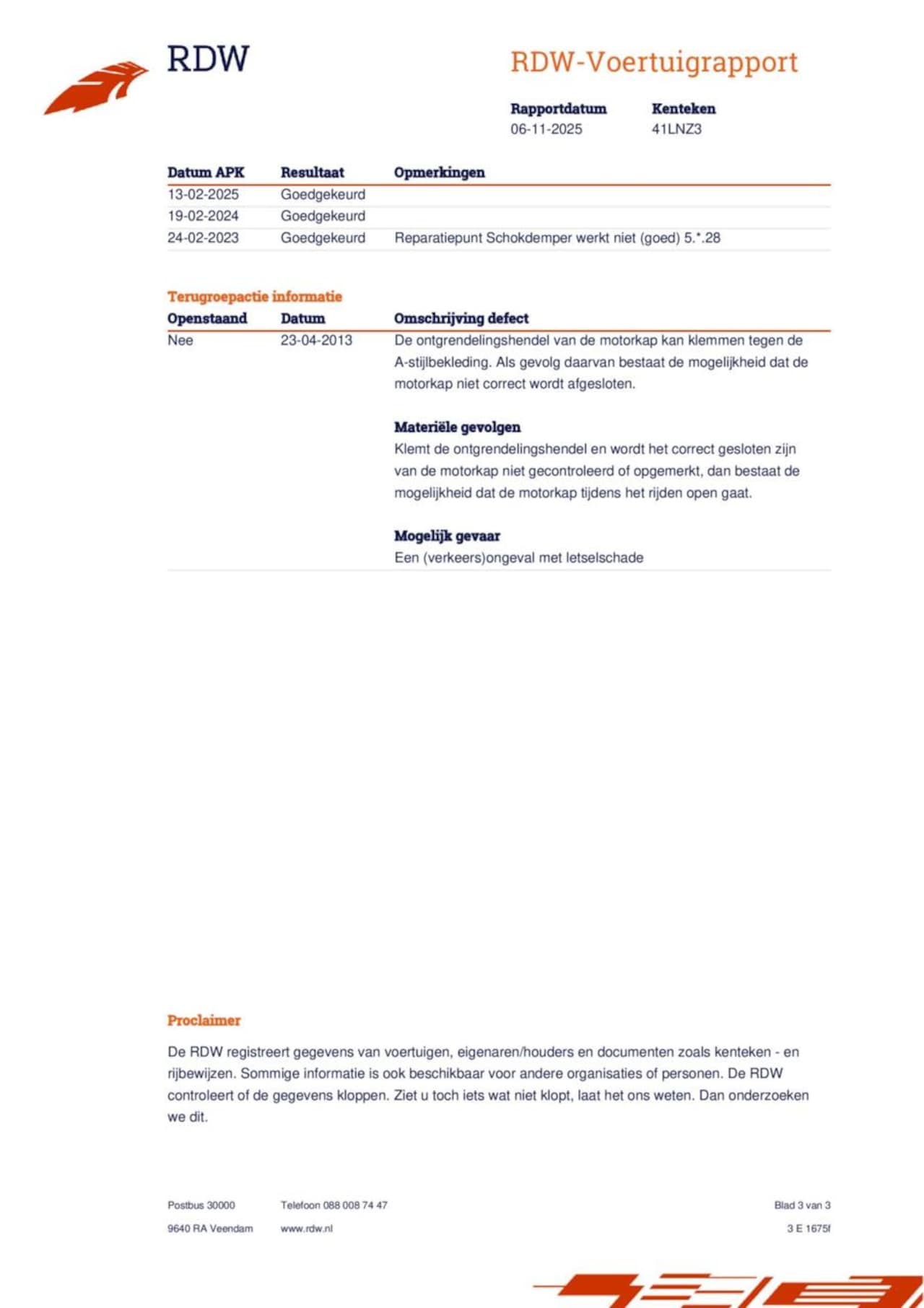 RDW

RDW-Voertuigrapport

| Rapportdatum | Kenteken |
|---|---|
| 06-11-2025 | 41LNZ3 |

| Datum APK | Resultaat | Opmerkingen |
|---|---|---|
| 13-02-2025 | Goedgekeurd | |
| 19-02-2024 | Goedgekeurd | |
| 24-02-2023 | Goedgekeurd | Reparatiepunt Schokdemper werkt niet (goed) 5.*.28 |

Terugroepactie informatie

| Openstaand | Datum | Omschrijving defect |
|---|---|---|
| Nee | 23-04-2013 | De ontgrendelingshendel van de motorkap kan klemmen tegen de A-stijlbekleding. Als gevolg daarvan bestaat de mogelijkheid dat de motorkap niet correct wordt afgesloten. |

Materiële gevolgen
Klemt de ontgrendelingshendel en wordt het correct gesloten zijn van de motorkap niet gecontroleerd of opgemerkt, dan bestaat de mogelijkheid dat de motorkap tijdens het rijden open gaat.

Mogelijk gevaar
Een (verkeers)ongeval met letselschade

Proclaimer

De RDW registreert gegevens van voertuigen, eigenaren/houders en documenten zoals kenteken - en rijbewijzen. Sommige informatie is ook beschikbaar voor andere organisaties of personen. De RDW controleert of de gegevens kloppen. Ziet u toch iets wat niet klopt, laat het ons weten. Dan onderzoeken we dit.

Postbus 30000
9640 RA Veendam

Telefoon 088 008 74 47
www.rdw.nl

Blad 3 van 3
3 E 1675f